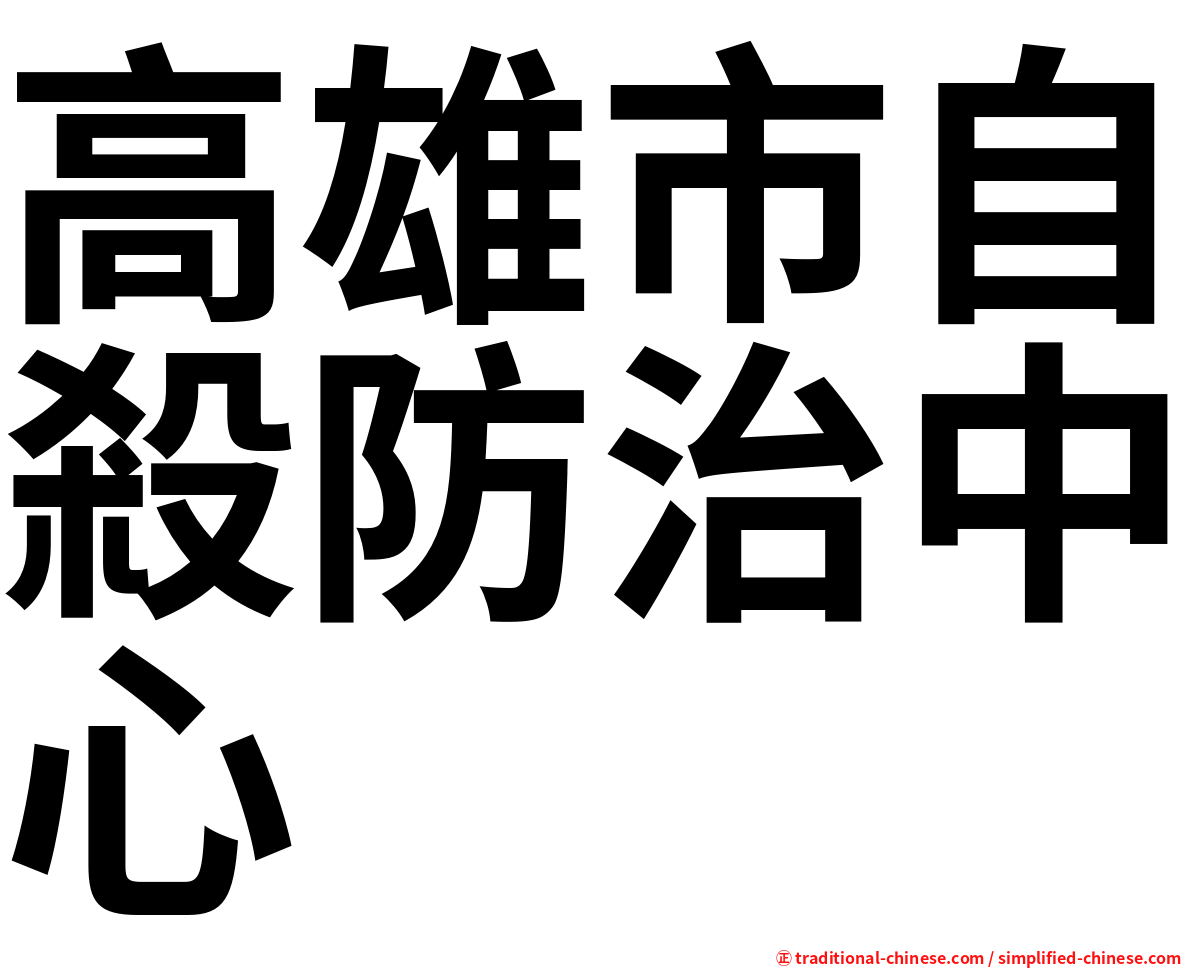 高雄市自殺防治中心

㊣ traditional-chinese.com / simplified-chinese.com